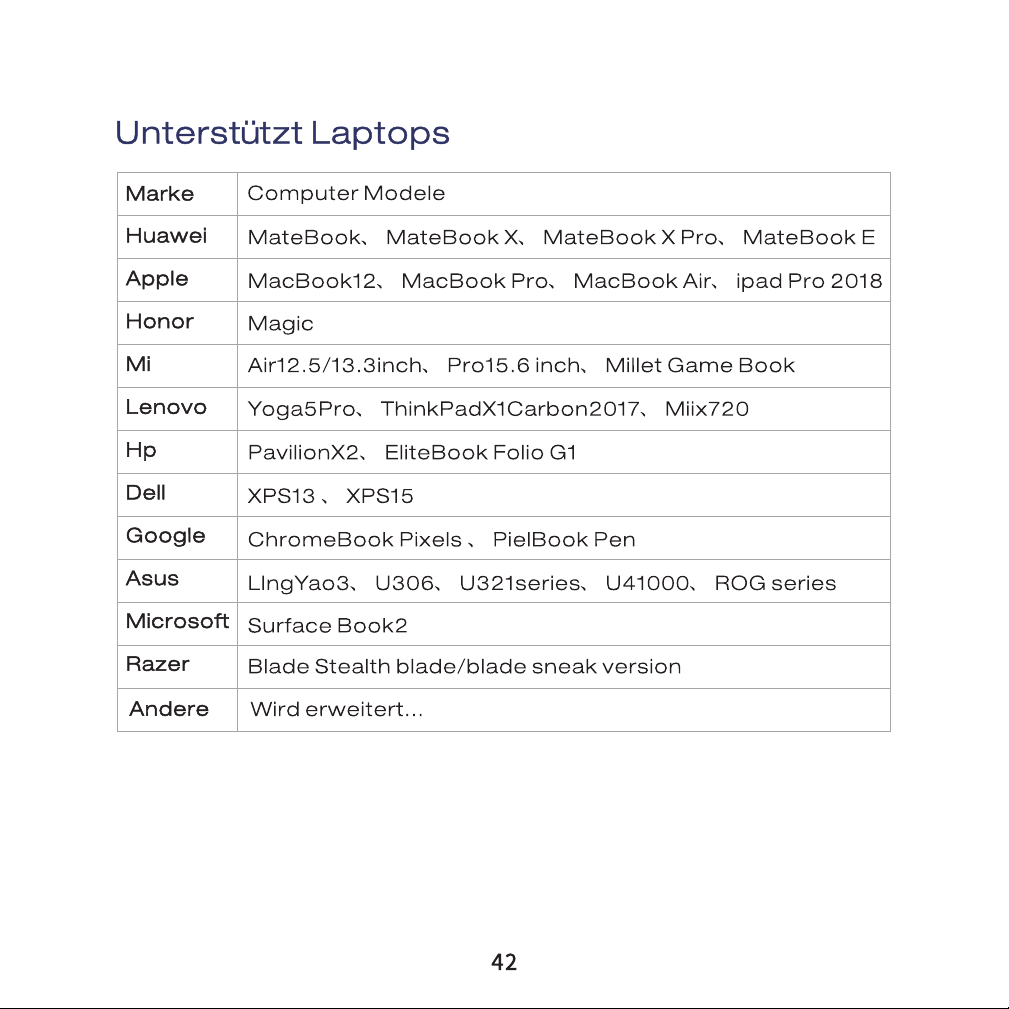 Unterstützt Laptops

| Marke | Computer Modele |
|---|---|
| Huawei | MateBook、 MateBook X、 MateBook X Pro、 MateBook E |
| Apple | MacBook12、 MacBook Pro、 MacBook Air、 ipad Pro 2018 |
| Honor | Magic |
| Mi | Air12.5/13.3inch、 Pro15.6 inch、 Millet Game Book |
| Lenovo | Yoga5Pro、 ThinkPadX1Carbon2017、 Miix720 |
| Hp | PavilionX2、 EliteBook Folio G1 |
| Dell | XPS13 、 XPS15 |
| Google | ChromeBook Pixels 、 PielBook Pen |
| Asus | LIngYao3、 U306、 U321series、 U41000、 ROG series |
| Microsoft | Surface Book2 |
| Razer | Blade Stealth blade/blade sneak version |
| Andere | Wird erweitert... |

42